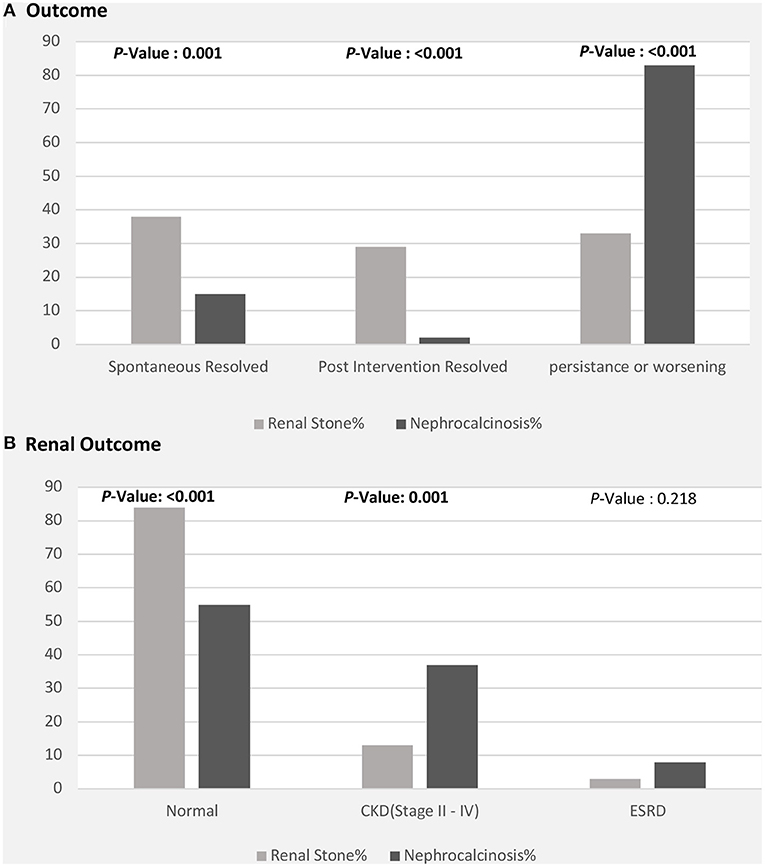 A Outcome

90
80
70
60
50
40
30
20
10
0

P-Value : 0.001

P-Value : <0.001

P-Value : <0.001

Spontaneous Resolved

Post Intervention Resolved

persistance or worsening

Renal Stone%

Nephrocalcinosis%

B Renal Outcome

90
80
70
60
50
40
30
20
10
0

P-Value: <0.001

P-Value: 0.001

P-Value : 0.218

Normal

CKD(Stage II - IV)

ESRD

Renal Stone%

Nephrocalcinosis%